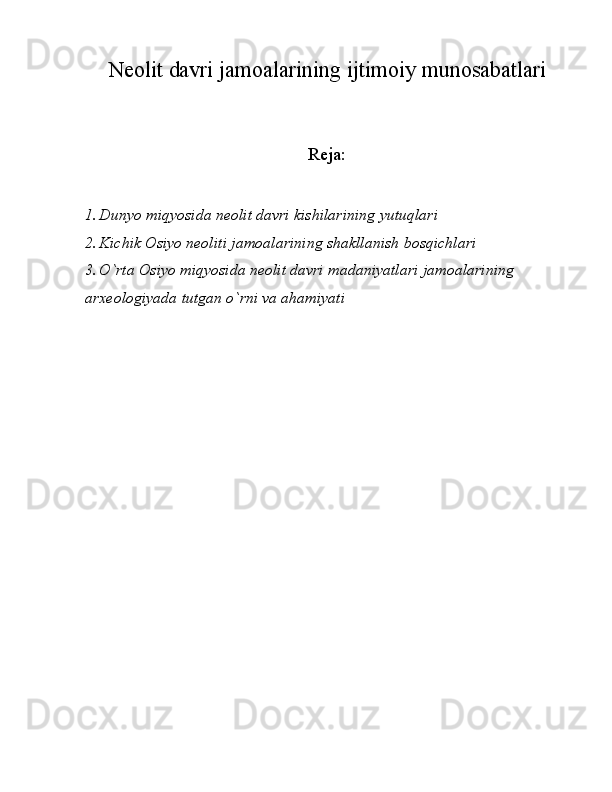 Docx.uz Docx.uz Docx.uz

Neolit davri jamoalarining ijtimoiy munosabatlari

Reja:

1. Dunyo miqyosida neolit davri kishilarining yutuqlari
2. Kichik Osiyo neoliti jamoalarining shakllanish bosqichlari
3. O`rta Osiyo miqyosida neolit davri madaniyatlari jamoalarining arxeologiyada tutgan o`rni va ahamiyati

Docx.uz Docx.uz Docx.uz

Docx.uz Docx.uz Docx.uz

Docx.uz Docx.uz Docx.uz